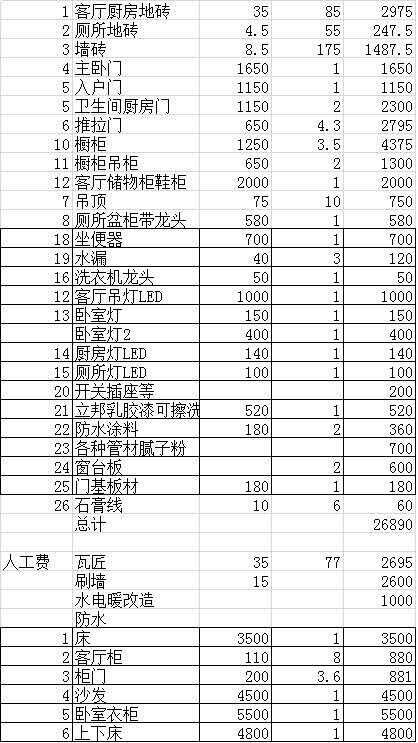 | | | | | |
|---|---|---|---|---|
| 1 | 客厅厨房地砖 | 35 | 85 | 2975 |
| 2 | 厕所地砖 | 4.5 | 55 | 247.5 |
| 3 | 墙砖 | 8.5 | 175 | 1487.5 |
| 4 | 主卧门 | 1650 | 1 | 1650 |
| 5 | 入户门 | 1150 | 1 | 1150 |
| 5 | 卫生间厨房门 | 1150 | 2 | 2300 |
| 6 | 推拉门 | 650 | 4.3 | 2795 |
| 10 | 橱柜 | 1250 | 3.5 | 4375 |
| 11 | 橱柜吊柜 | 650 | 2 | 1300 |
| 12 | 客厅储物柜鞋柜 | 2000 | 1 | 2000 |
| 7 | 吊顶 | 75 | 10 | 750 |
| 8 | 厕所盆柜带龙头 | 580 | 1 | 580 |
| 18 | 坐便器 | 700 | 1 | 700 |
| 19 | 水漏 | 40 | 3 | 120 |
| 16 | 洗衣机龙头 | 50 | 1 | 50 |
| 12 | 客厅吊灯LED | 1000 | 1 | 1000 |
| 13 | 卧室灯 | 150 | 1 | 150 |
| | 卧室灯2 | 400 | 1 | 400 |
| 14 | 厨房灯LED | 140 | 1 | 140 |
| 15 | 厕所灯LED | 100 | 1 | 100 |
| 20 | 开关插座等 | | | 200 |
| 21 | 立邦乳胶漆可擦洗 | 520 | 1 | 520 |
| 22 | 防水涂料 | 180 | 2 | 360 |
| 23 | 各种管材腻子粉 | | | 700 |
| 24 | 窗台板 | | 2 | 600 |
| 25 | 门基板材 | 180 | 1 | 180 |
| 26 | 石膏线 | 10 | 6 | 60 |
| | 总计 | | | 26890 |
| | | | | |
| 人工费 | 瓦匠 | 35 | 77 | 2695 |
| | 刷墙 | 15 | | 2600 |
| | 水电暖改造 | | | 1000 |
| | 防水 | | | |
| 1 | 床 | 3500 | 1 | 3500 |
| 2 | 客厅柜 | 110 | 8 | 880 |
| 3 | 柜门 | 200 | 3.6 | 881 |
| 4 | 沙发 | 4500 | 1 | 4500 |
| 5 | 卧室衣柜 | 5500 | 1 | 5500 |
| 6 | 上下床 | 4800 | 1 | 4800 |